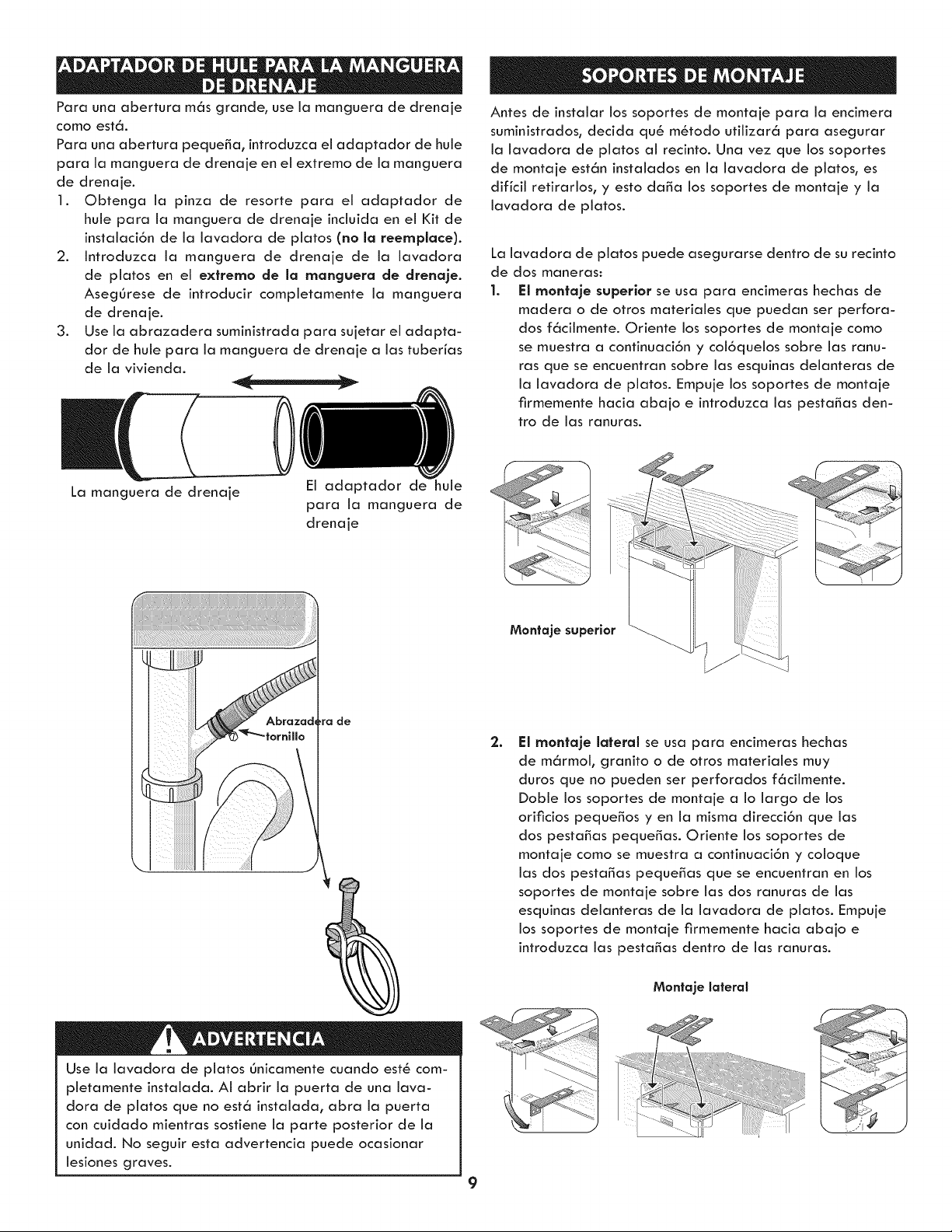 ADAPTADOR DE HULE PARA LA MANGUERA DE DRENAJE

Para una abertura más grande, use la manguera de drenaje como está.

Para una abertura pequeña, introduzca el adaptador de hule para la manguera de drenaje en el extremo de la manguera de drenaje.

1. Obtenga la pinza de resorte para el adaptador de hule para la manguera de drenaje incluida en el Kit de instalación de la lavadora de platos (no la reemplace).
2. Introduzca la manguera de drenaje de la lavadora de platos en el extremo de la manguera de drenaje. Asegúrese de introducir completamente la manguera de drenaje.
3. Use la abrazadera suministrada para sujetar el adaptador de hule para la manguera de drenaje a las tuberías de la vivienda.

La manguera de drenaje

El adaptador de hule para la manguera de drenaje

Abrazadera de tornillo

ADVERTENCIA

Use la lavadora de platos únicamente cuando esté completamente instalada. Al abrir la puerta de una lavadora de platos que no está instalada, abra la puerta con cuidado mientras sostiene la parte posterior de la unidad. No seguir esta advertencia puede ocasionar lesiones graves.

SOPORTES DE MONTAJE

Antes de instalar los soportes de montaje para la encimera suministrados, decida qué método utilizará para asegurar la lavadora de platos al recinto. Una vez que los soportes de montaje están instalados en la lavadora de platos, es difícil retirarlos, y esto daña los soportes de montaje y la lavadora de platos.

La lavadora de platos puede asegurarse dentro de su recinto de dos maneras:

1. El montaje superior se usa para encimeras hechas de madera o de otros materiales que puedan ser perforados fácilmente. Oriente los soportes de montaje como se muestra a continuación y colóquelos sobre las ranuras que se encuentran sobre las esquinas delanteras de la lavadora de platos. Empuje los soportes de montaje firmemente hacia abajo e introduzca las pestañas dentro de las ranuras.

Montaje superior

2. El montaje lateral se usa para encimeras hechas de mármol, granito o de otros materiales muy duros que no pueden ser perforados fácilmente. Doble los soportes de montaje a lo largo de los orificios pequeños y en la misma dirección que las dos pestañas pequeñas. Oriente los soportes de montaje como se muestra a continuación y coloque las dos pestañas pequeñas que se encuentran en los soportes de montaje sobre las dos ranuras de las esquinas delanteras de la lavadora de platos. Empuje los soportes de montaje firmemente hacia abajo e introduzca las pestañas dentro de las ranuras.

Montaje lateral

9